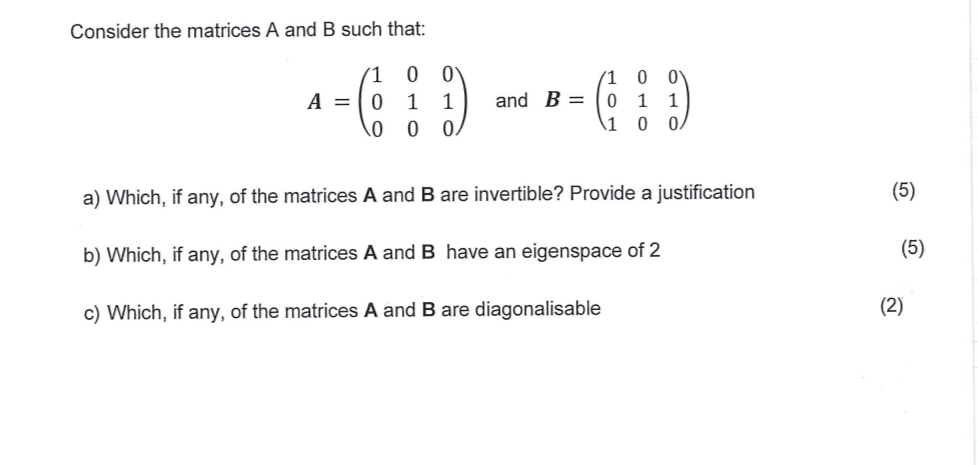 Consider the matrices A and B such that:

$A = \begin{pmatrix} 1 & 0 & 0 \\ 0 & 1 & 1 \\ 0 & 0 & 0 \end{pmatrix}$ and $B = \begin{pmatrix} 1 & 0 & 0 \\ 0 & 1 & 1 \\ 1 & 0 & 0 \end{pmatrix}$

a) Which, if any, of the matrices **A** and **B** are invertible? Provide a justification (5)

b) Which, if any, of the matrices **A** and **B** have an eigenspace of 2 (5)

c) Which, if any, of the matrices **A** and **B** are diagonalisable (2)